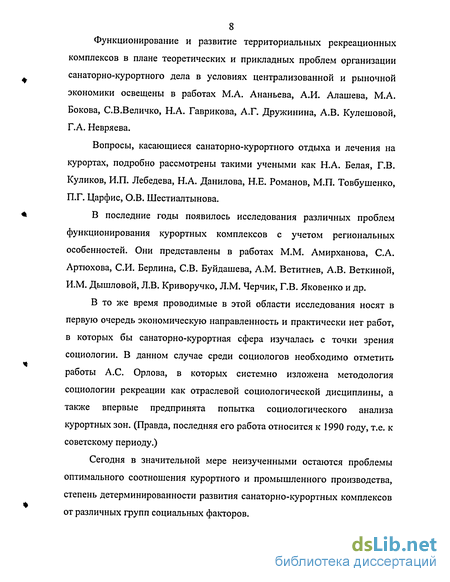 8

Функционирование и развитие территориальных рекреационных комплексов в плане теоретических и прикладных проблем организации санаторно-курортного дела в условиях централизованной и рыночной экономики освещены в работах М.А. Ананьева, А.И. Алашева, М.А. Бокова, С.В.Величко, Н.А. Гаврикова, А.Г. Дружинина, А.В. Кулешовой, Г.А. Невряева.

Вопросы, касающиеся санаторно-курортного отдыха и лечения на курортах, подробно рассмотрены такими учеными как Н.А. Белая, Г.В. Куликов, И.П. Лебедева, Н.А. Данилова, Н.Е. Романов, М.П. Товбушенко, П.Г. Царфис, О.В. Шестиалтынова.

В последние годы появилось исследования различных проблем функционирования курортных комплексов с учетом региональных особенностей. Они представлены в работах М.М. Амирханова, С.А. Артюхова, С.И. Берлина, С.В. Буйдашева, А.М. Ветитнев, А.В. Веткиной, И.М. Дышловой, Л.В. Криворучко, Л.М. Черчик, Г.В. Яковенко и др.

В то же время проводимые в этой области исследования носят в первую очередь экономическую направленность и практически нет работ, в которых бы санаторно-курортная сфера изучалась с точки зрения социологии. В данном случае среди социологов необходимо отметить работы А.С. Орлова, в которых системно изложена методология социологии рекреации как отраслевой социологической дисциплины, а также впервые предпринята попытка социологического анализа курортных зон. (Правда, последняя его работа относится к 1990 году, т.е. к советскому периоду.)

Сегодня в значительной мере неизученными остаются проблемы оптимального соотношения курортного и промышленного производства, степень детерминированности развития санаторно-курортных комплексов от различных групп социальных факторов.

dsLib.net
библиотека диссертаций